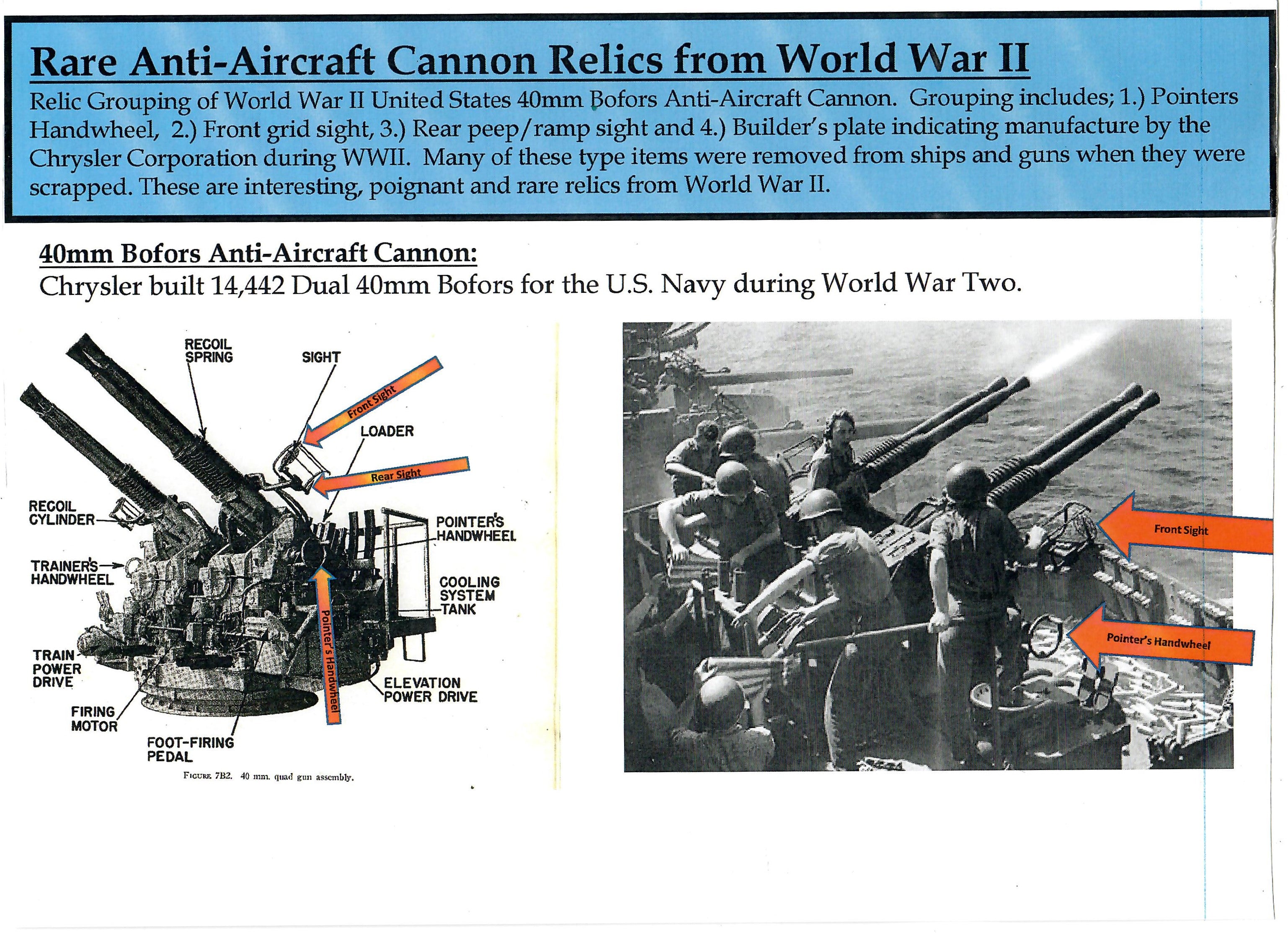 Rare Anti-Aircraft Cannon Relics from World War II

Relic Grouping of World War II United States 40mm Bofors Anti-Aircraft Cannon. Grouping includes; 1.) Pointers Handwheel, 2.) Front grid sight, 3.) Rear peep/ramp sight and 4.) Builder's plate indicating manufacture by the Chrysler Corporation during WWII. Many of these type items were removed from ships and guns when they were scrapped. These are interesting, poignant and rare relics from World War II.

40mm Bofors Anti-Aircraft Cannon:
Chrysler built 14,442 Dual 40mm Bofors for the U.S. Navy during World War Two.

RECOIL SPRING
SIGHT
Front Sight
LOADER
Rear Sight
RECOIL CYLINDER
POINTER'S HANDWHEEL
TRAINER'S HANDWHEEL
COOLING SYSTEM TANK
Pointer's Handwheel
TRAIN POWER DRIVE
ELEVATION POWER DRIVE
FIRING MOTOR
FOOT-FIRING PEDAL
FIGURE 7B2. 40 mm. quad gun assembly.

Front Sight
Pointer's Handwheel